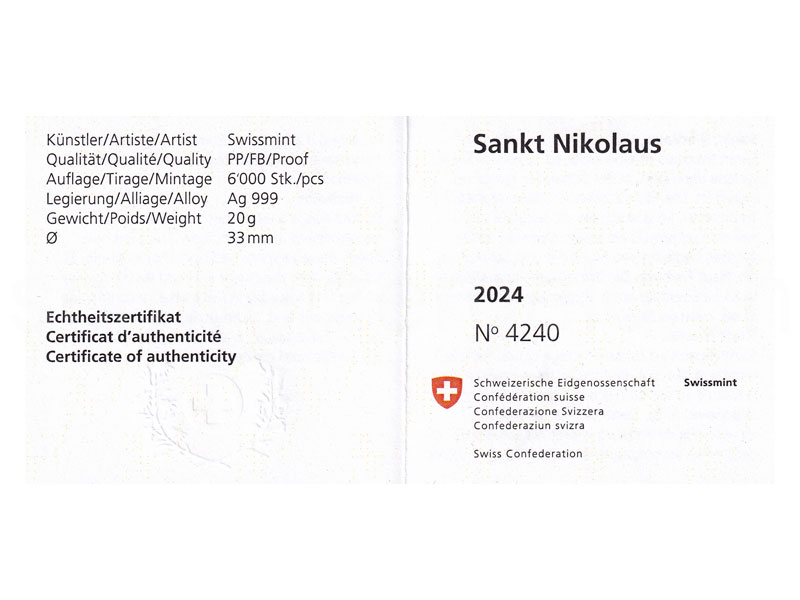 Künstler/Artiste/Artist Swissmint
Qualität/Qualité/Quality PP/FB/Proof
Auflage/Tirage/Mintage 6'000 Stk./pcs
Legierung/Alliage/Alloy Ag 999
Gewicht/Poids/Weight 20 g
Ø 33 mm

Echtheitszertifikat
Certificat d'authenticité
Certificate of authenticity

Sankt Nikolaus

2024

No 4240

Schweizerische Eidgenossenschaft
Confédération suisse
Confederazione Svizzera
Confederaziun svizra

Swiss Confederation

Swissmint